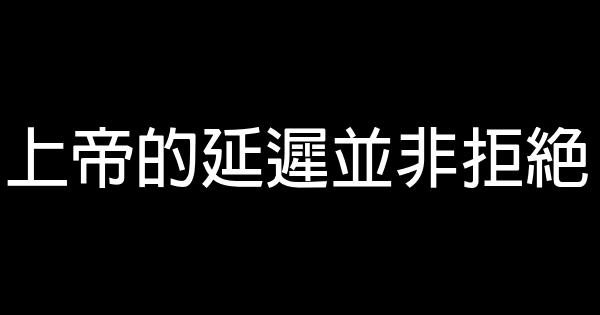 上帝的延遲並非拒絕